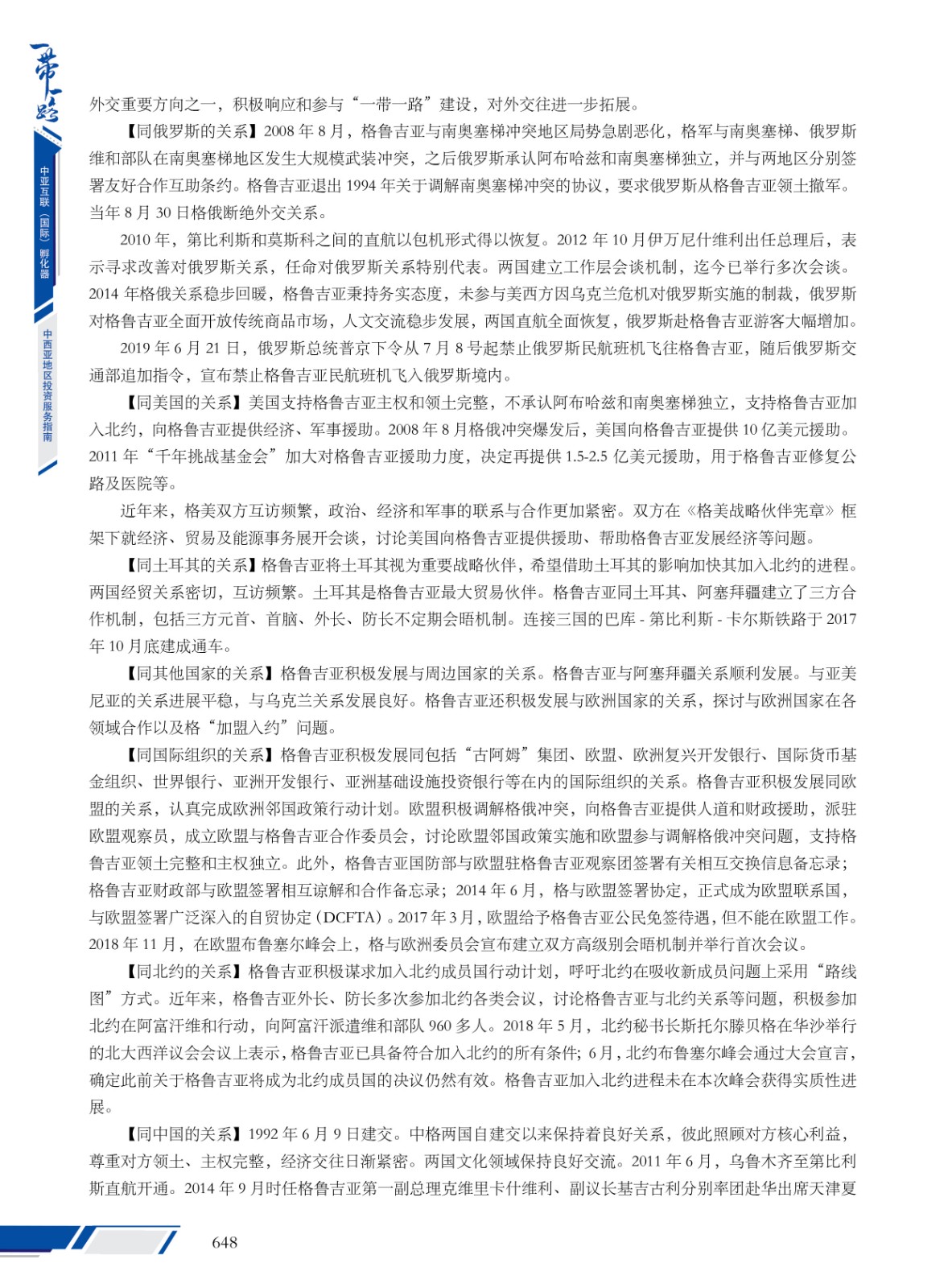 一带一路

中亚互联（国际）孵化器

中西亚地区投资服务指南

外交重要方向之一，积极响应和参与“一带一路”建设，对外交往进一步拓展。

【同俄罗斯的关系】2008 年 8 月，格鲁吉亚与南奥塞梯冲突地区局势急剧恶化，格军与南奥塞梯、俄罗斯维和部队在南奥塞梯地区发生大规模武装冲突，之后俄罗斯承认阿布哈兹和南奥塞梯独立，并与两地区分别签署友好合作互助条约。格鲁吉亚退出 1994 年关于调解南奥塞梯冲突的协议，要求俄罗斯从格鲁吉亚领土撤军。当年 8 月 30 日格俄断绝外交关系。

2010 年，第比利斯和莫斯科之间的直航以包机形式得以恢复。2012 年 10 月伊万尼什维利出任总理后，表示寻求改善对俄罗斯关系，任命对俄罗斯关系特别代表。两国建立工作层会谈机制，迄今已举行多次会谈。2014 年格俄关系稳步回暖，格鲁吉亚秉持务实态度，未参与美西方因乌克兰危机对俄罗斯实施的制裁，俄罗斯对格鲁吉亚全面开放传统商品市场，人文交流稳步发展，两国直航全面恢复，俄罗斯赴格鲁吉亚游客大幅增加。

2019 年 6 月 21 日，俄罗斯总统普京下令从 7 月 8 号起禁止俄罗斯民航班机飞往格鲁吉亚，随后俄罗斯交通部追加指令，宣布禁止格鲁吉亚民航班机飞入俄罗斯境内。

【同美国的关系】美国支持格鲁吉亚主权和领土完整，不承认阿布哈兹和南奥塞梯独立，支持格鲁吉亚加入北约，向格鲁吉亚提供经济、军事援助。2008 年 8 月格俄冲突爆发后，美国向格鲁吉亚提供 10 亿美元援助。2011 年“千年挑战基金会”加大对格鲁吉亚援助力度，决定再提供 1.5-2.5 亿美元援助，用于格鲁吉亚修复公路及医院等。

近年来，格美双方互访频繁，政治、经济和军事的联系与合作更加紧密。双方在《格美战略伙伴宪章》框架下就经济、贸易及能源事务展开会谈，讨论美国向格鲁吉亚提供援助、帮助格鲁吉亚发展经济等问题。

【同土耳其的关系】格鲁吉亚将土耳其视为重要战略伙伴，希望借助土耳其的影响加快其加入北约的进程。两国经贸关系密切，互访频繁。土耳其是格鲁吉亚最大贸易伙伴。格鲁吉亚同土耳其、阿塞拜疆建立了三方合作机制，包括三方元首、首脑、外长、防长不定期会晤机制。连接三国的巴库 - 第比利斯 - 卡尔斯铁路于 2017 年 10 月底建成通车。

【同其他国家的关系】格鲁吉亚积极发展与周边国家的关系。格鲁吉亚与阿塞拜疆关系顺利发展。与亚美尼亚的关系进展平稳，与乌克兰关系发展良好。格鲁吉亚还积极发展与欧洲国家的关系，探讨与欧洲国家在各领域合作以及格“加盟入约”问题。

【同国际组织的关系】格鲁吉亚积极发展同包括“古阿姆”集团、欧盟、欧洲复兴开发银行、国际货币基金组织、世界银行、亚洲开发银行、亚洲基础设施投资银行等在内的国际组织的关系。格鲁吉亚积极发展同欧盟的关系，认真完成欧洲邻国政策行动计划。欧盟积极调解格俄冲突，向格鲁吉亚提供人道和财政援助，派驻欧盟观察员，成立欧盟与格鲁吉亚合作委员会，讨论欧盟邻国政策实施和欧盟参与调解格俄冲突问题，支持格鲁吉亚领土完整和主权独立。此外，格鲁吉亚国防部与欧盟驻格鲁吉亚观察团签署有关相互交换信息备忘录；格鲁吉亚财政部与欧盟签署相互谅解和合作备忘录；2014 年 6 月，格与欧盟签署协定，正式成为欧盟联系国，与欧盟签署广泛深入的自贸协定（DCFTA）。2017 年 3 月，欧盟给予格鲁吉亚公民免签待遇，但不能在欧盟工作。2018 年 11 月，在欧盟布鲁塞尔峰会上，格与欧洲委员会宣布建立双方高级别会晤机制并举行首次会议。

【同北约的关系】格鲁吉亚积极谋求加入北约成员国行动计划，呼吁北约在吸收新成员问题上采用“路线图”方式。近年来，格鲁吉亚外长、防长多次参加北约各类会议，讨论格鲁吉亚与北约关系等问题，积极参加北约在阿富汗维和行动，向阿富汗派遣维和部队 960 多人。2018 年 5 月，北约秘书长斯托尔滕贝格在华沙举行的北大西洋议会会议上表示，格鲁吉亚已具备符合加入北约的所有条件；6 月，北约布鲁塞尔峰会通过大会宣言，确定此前关于格鲁吉亚将成为北约成员国的决议仍然有效。格鲁吉亚加入北约进程未在本次峰会获得实质性进展。

【同中国的关系】1992 年 6 月 9 日建交。中格两国自建交以来保持着良好关系，彼此照顾对方核心利益，尊重对方领土、主权完整，经济交往日渐紧密。两国文化领域保持良好交流。2011 年 6 月，乌鲁木齐至第比利斯直航开通。2014 年 9 月时任格鲁吉亚第一副总理克维里卡什维利、副议长基吉古利分别率团赴华出席天津夏

648